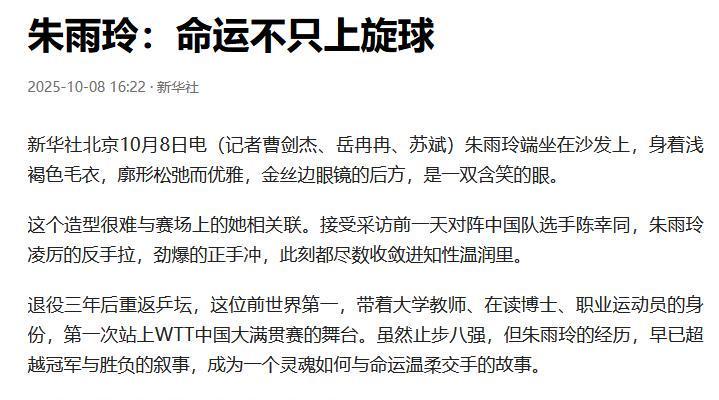 朱雨玲：命运不只上旋球

2025-10-08 16:22 · 新华社

新华社北京10月8日电（记者曹剑杰、岳冉冉、苏斌）朱雨玲端坐在沙发上，身着浅褐色毛衣，廓形松弛而优雅，金丝边眼镜的后方，是一双含笑的眼。

这个造型很难与赛场上的她相关联。接受采访前一天对阵中国队选手陈幸同，朱雨玲凌厉的反手拉，劲爆的正手冲，此刻都尽数收敛进知性温润里。

退役三年后重返乒坛，这位前世界第一，带着大学教师、在读博士、职业运动员的身份，第一次站上WTT中国大满贯赛的舞台。虽然止步八强，但朱雨玲的经历，早已超越冠军与胜负的叙事，成为一个灵魂如何与命运温柔交手的故事。